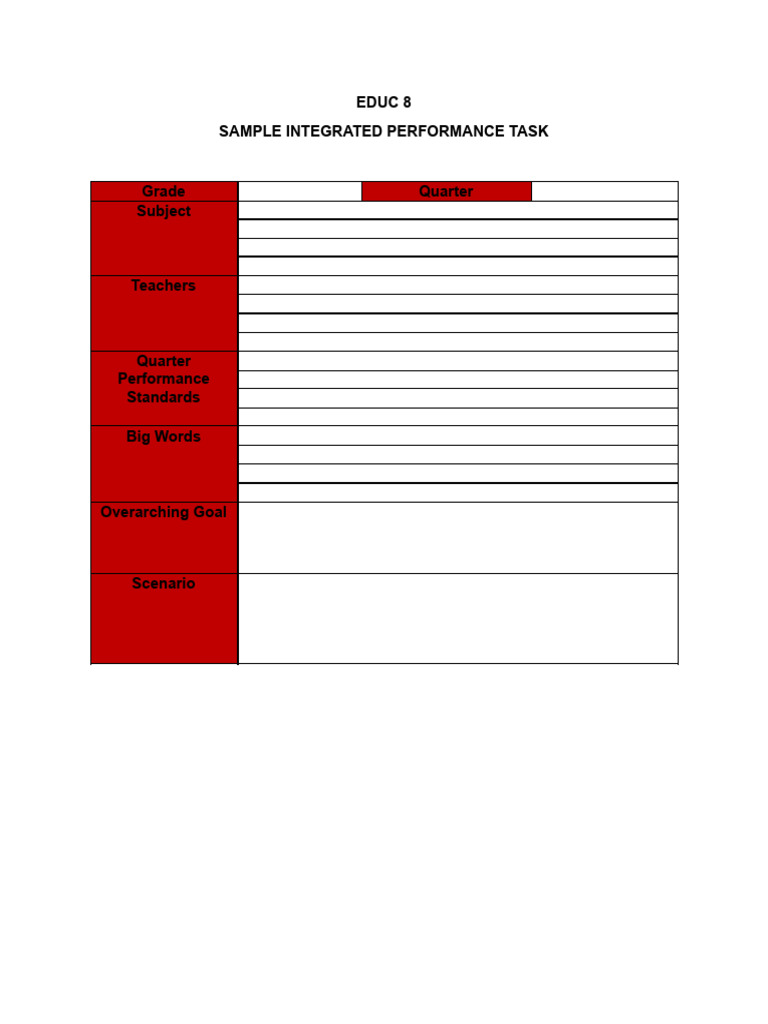 EDUC 8

SAMPLE INTEGRATED PERFORMANCE TASK

| Grade | | Quarter | |
|---|---|---|---|
| Subject | | | |
| Teachers | | | |
| Quarter Performance Standards | | | |
| Big Words | | | |
| Overarching Goal | | | |
| Scenario | | | |